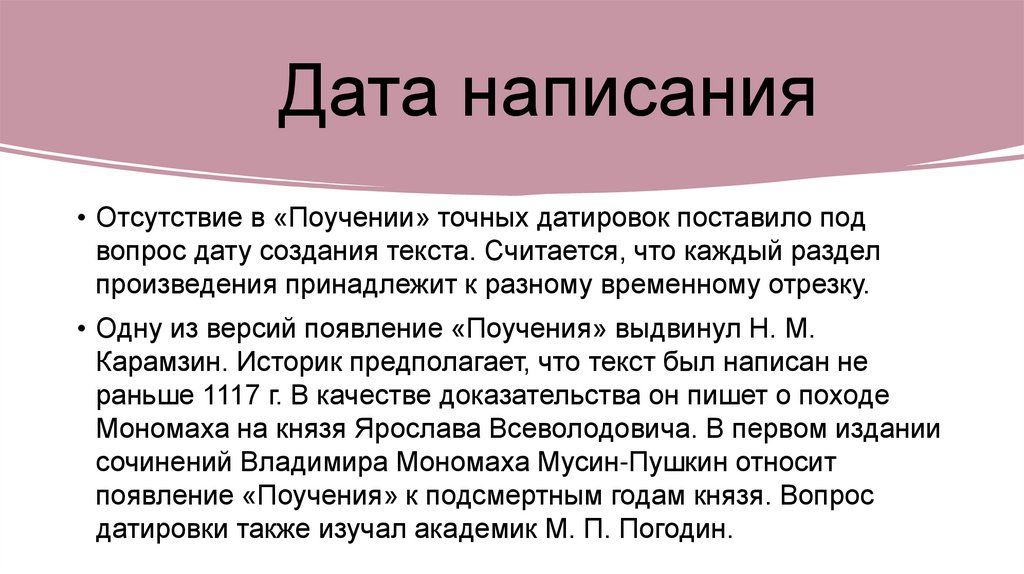 Дата написания

• Отсутствие в «Поучении» точных датировок поставило под вопрос дату создания текста. Считается, что каждый раздел произведения принадлежит к разному временному отрезку.

• Одну из версий появление «Поучения» выдвинул Н. М. Карамзин. Историк предполагает, что текст был написан не раньше 1117 г. В качестве доказательства он пишет о походе Мономаха на князя Ярослава Всеволодовича. В первом издании сочинений Владимира Мономаха Мусин-Пушкин относит появление «Поучения» к подсмертным годам князя. Вопрос датировки также изучал академик М. П. Погодин.